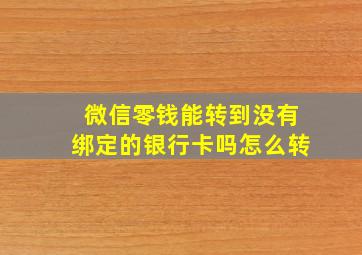 微信零钱能转到没有绑定的银行卡吗怎么转